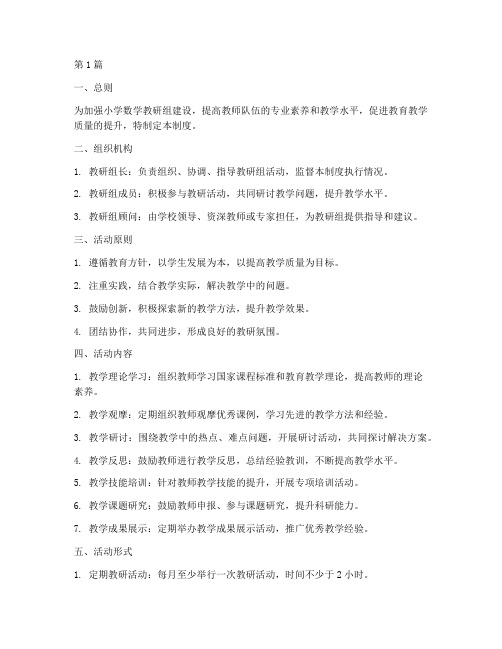 第 1 篇

一、总则

为加强小学数学教研组建设，提高教师队伍的专业素养和教学水平，促进教育教学质量的提升，特制定本制度。

二、组织机构

1. 教研组长：负责组织、协调、指导教研组活动，监督本制度执行情况。

2. 教研组成员：积极参与教研活动，共同研讨教学问题，提升教学水平。

3. 教研组顾问：由学校领导、资深教师或专家担任，为教研组提供指导和建议。

三、活动原则

1. 遵循教育方针，以学生发展为本，以提高教学质量为目标。

2. 注重实践，结合教学实际，解决教学中的问题。

3. 鼓励创新，积极探索新的教学方法，提升教学效果。

4. 团结协作，共同进步，形成良好的教研氛围。

四、活动内容

1. 教学理论学习：组织教师学习国家课程标准和教育教学理论，提高教师的理论素养。

2. 教学观摩：定期组织教师观摩优秀课例，学习先进的教学方法和经验。

3. 教学研讨：围绕教学中的热点、难点问题，开展研讨活动，共同探讨解决方案。

4. 教学反思：鼓励教师进行教学反思，总结经验教训，不断提高教学水平。

5. 教学技能培训：针对教师教学技能的提升，开展专项培训活动。

6. 教学课题研究：鼓励教师申报、参与课题研究，提升科研能力。

7. 教学成果展示：定期举办教学成果展示活动，推广优秀教学经验。

五、活动形式

1. 定期教研活动：每月至少举行一次教研活动，时间不少于 2 小时。